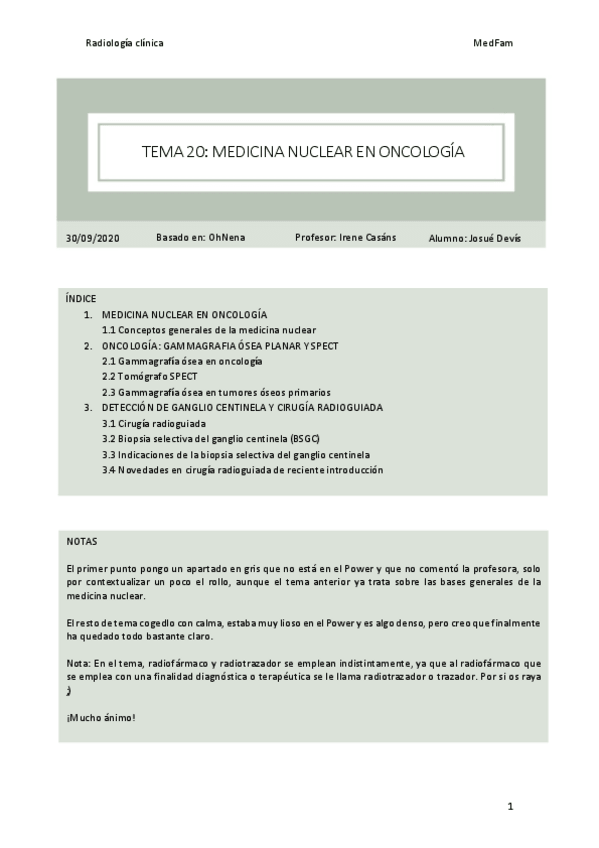 Radiología clínica MedFam

TEMA 20: MEDICINA NUCLEAR EN ONCOLOGÍA

30/09/2020 Basado en: OhNena Profesor: Irene Casáns Alumno: Josué Devís

ÍNDICE
1. MEDICINA NUCLEAR EN ONCOLOGÍA
1.1 Conceptos generales de la medicina nuclear
2. ONCOLOGÍA: GAMMAGRAFIA ÓSEA PLANAR Y SPECT
2.1 Gammagrafía ósea en oncología
2.2 Tomógrafo SPECT
2.3 Gammagrafía ósea en tumores óseos primarios
3. DETECCIÓN DE GANGLIO CENTINELA Y CIRUGÍA RADIOGUIADA
3.1 Cirugía radioguiada
3.2 Biopsia selectiva del ganglio centinela (BSGC)
3.3 Indicaciones de la biopsia selectiva del ganglio centinela
3.4 Novedades en cirugía radioguiada de reciente introducción

NOTAS

El primer punto pongo un apartado en gris que no está en el Power y que no comentó la profesora, solo por contextualizar un poco el rollo, aunque el tema anterior ya trata sobre las bases generales de la medicina nuclear.

El resto de tema cogedlo con calma, estaba muy lioso en el Power y es algo denso, pero creo que finalmente ha quedado todo bastante claro.

Nota: En el tema, radiofármaco y radiotrazador se emplean indistintamente, ya que al radiofármaco que se emplea con una finalidad diagnóstica o terapéutica se le llama radiotrazador o trazador. Por si os raya ;)

¡Mucho ánimo!

1